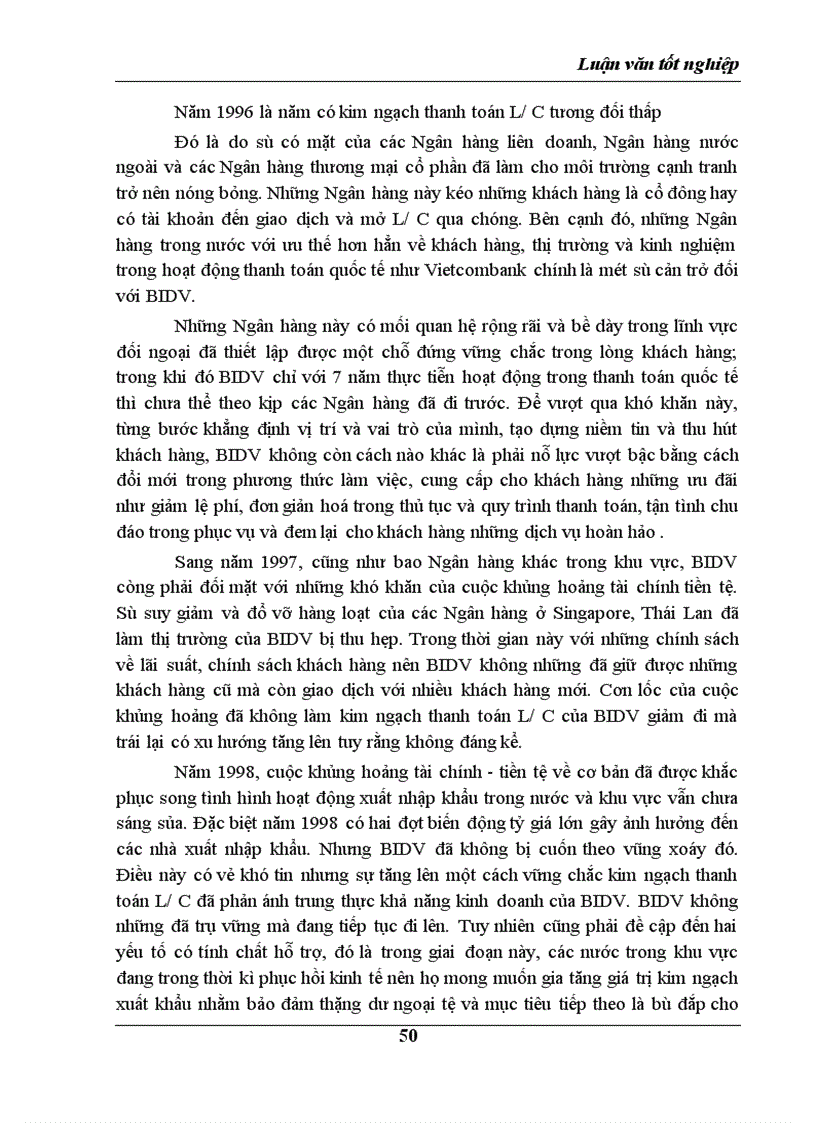 Luận văn tốt nghiệp

Năm 1996 là năm có kim ngạch thanh toán L/ C tương đối thấp

Đó là do sù có mặt của các Ngân hàng liên doanh, Ngân hàng nước ngoài và các Ngân hàng thương mại cổ phần đã làm cho môi trường cạnh tranh trở nên nóng bỏng. Những Ngân hàng này kéo những khách hàng là cổ đông hay có tài khoản đến giao dịch và mở L/ C qua chóng. Bên cạnh đó, những Ngân hàng trong nước với ưu thế hơn hẳn về khách hàng, thị trường và kinh nghiệm trong hoạt động thanh toán quốc tế như Vietcombank chính là mét sù cản trở đối với BIDV.

Những Ngân hàng này có mối quan hệ rộng rãi và bề dày trong lĩnh vực đối ngoại đã thiết lập được một chỗ đứng vững chắc trong lòng khách hàng; trong khi đó BIDV chỉ với 7 năm thực tiễn hoạt động trong thanh toán quốc tế thì chưa thể theo kịp các Ngân hàng đã đi trước. Để vượt qua khó khăn này, từng bước khẳng định vị trí và vai trò của mình, tạo dựng niềm tin và thu hút khách hàng, BIDV không còn cách nào khác là phải nỗ lực vượt bậc bằng cách đổi mới trong phương thức làm việc, cung cấp cho khách hàng những ưu đãi như giảm lệ phí, đơn giản hoá trong thủ tục và quy trình thanh toán, tận tình chu đáo trong phục vụ và đem lại cho khách hàng những dịch vụ hoàn hảo .

Sang năm 1997, cũng như bao Ngân hàng khác trong khu vực, BIDV còng phải đối mặt với những khó khăn của cuộc khủng hoảng tài chính tiền tệ. Sù suy giảm và đổ vỡ hàng loạt của các Ngân hàng ở Singapore, Thái Lan đã làm thị trường của BIDV bị thu hẹp. Trong thời gian này với những chính sách về lãi suất, chính sách khách hàng nên BIDV không những đã giữ được những khách hàng cũ mà còn giao dịch với nhiều khách hàng mới. Cơn lốc của cuộc khủng hoảng đã không làm kim ngạch thanh toán L/ C của BIDV giảm đi mà trái lại có xu hướng tăng lên tuy rằng không đáng kể.

Năm 1998, cuộc khủng hoảng tài chính - tiền tệ về cơ bản đã được khắc phục song tình hình hoạt động xuất nhập khẩu trong nước và khu vực vẫn chưa sáng sủa. Đặc biệt năm 1998 có hai đợt biến động tỷ giá lớn gây ảnh hưởng đến các nhà xuất nhập khẩu. Nhưng BIDV đã không bị cuốn theo vũng xoáy đó. Điều này có vẻ khó tin nhưng sự tăng lên một cách vững chắc kim ngạch thanh toán L/ C đã phản ánh trung thực khả năng kinh doanh của BIDV. BIDV không những đã trụ vững mà đang tiếp tục đi lên. Tuy nhiên cũng phải đề cập đến hai yếu tố có tính chất hỗ trợ, đó là trong giai đoạn này, các nước trong khu vực đang trong thời kì phục hồi kinh tế nên họ mong muốn gia tăng giá trị kim ngạch xuất khẩu nhằm bảo đảm thặng dư ngoại tệ và mục tiêu tiếp theo là bù đắp cho

50